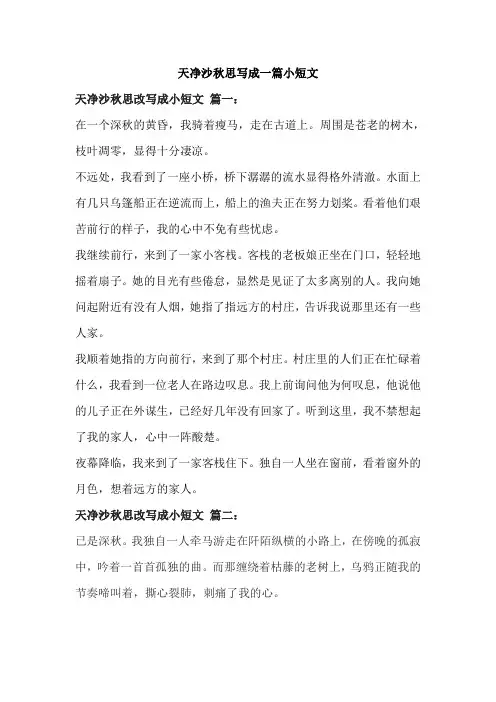 天净沙秋思写成一篇小短文

天净沙秋思改写成小短文 篇一：

在一个深秋的黄昏，我骑着瘦马，走在古道上。周围是苍老的树木，枝叶凋零，显得十分凄凉。

不远处，我看到了一座小桥，桥下潺潺的流水显得格外清澈。水面上有几只乌篷船正在逆流而上，船上的渔夫正在努力划桨。看着他们艰苦前行的样子，我的心中不免有些忧虑。

我继续前行，来到了一家小客栈。客栈的老板娘正坐在门口，轻轻地摇着扇子。她的目光有些倦怠，显然是见证了太多离别的人。我向她问起附近有没有人烟，她指了指远方的村庄，告诉我说那里还有一些人家。

我顺着她指的方向前行，来到了那个村庄。村庄里的人们正在忙碌着什么，我看到一位老人在路边叹息。我上前询问他为何叹息，他说他的儿子正在外谋生，已经好几年没有回家了。听到这里，我不禁想起了我的家人，心中一阵酸楚。

夜幕降临，我来到了一家客栈住下。独自一人坐在窗前，看着窗外的月色，想着远方的家人。

天净沙秋思改写成小短文 篇二：

已是深秋。我独自一人牵马游走在阡陌纵横的小路上，在傍晚的孤寂中，吟着一首首孤独的曲。而那缠绕着枯藤的老树上，乌鸦正随我的节奏啼叫着，撕心裂肺，刺痛了我的心。